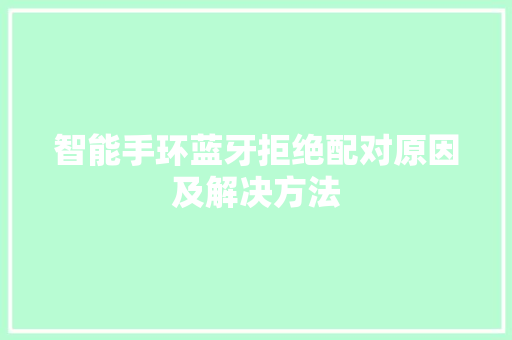 智能手环蓝牙拒绝配对原因及解决方法